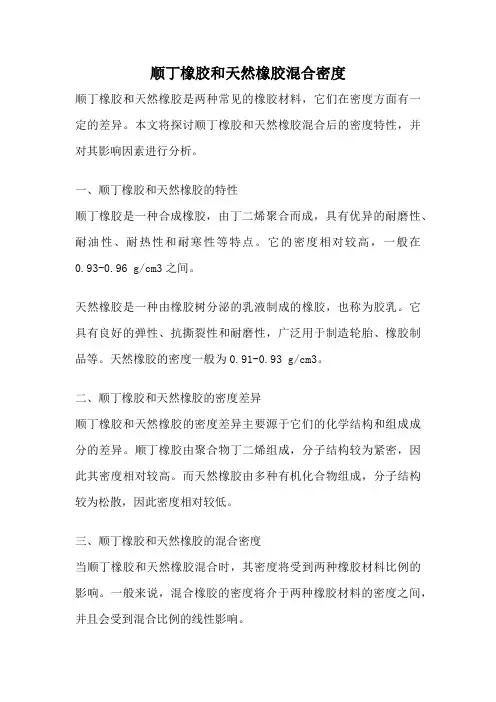 顺丁橡胶和天然橡胶混合密度

顺丁橡胶和天然橡胶是两种常见的橡胶材料，它们在密度方面有一定的差异。本文将探讨顺丁橡胶和天然橡胶混合后的密度特性，并对其影响因素进行分析。

一、顺丁橡胶和天然橡胶的特性

顺丁橡胶是一种合成橡胶，由丁二烯聚合而成，具有优异的耐磨性、耐油性、耐热性和耐寒性等特点。它的密度相对较高，一般在0.93-0.96 g/cm3之间。

天然橡胶是一种由橡胶树分泌的乳液制成的橡胶，也称为胶乳。它具有良好的弹性、抗撕裂性和耐磨性，广泛用于制造轮胎、橡胶制品等。天然橡胶的密度一般为0.91-0.93 g/cm3。

二、顺丁橡胶和天然橡胶的密度差异

顺丁橡胶和天然橡胶的密度差异主要源于它们的化学结构和组成成分的差异。顺丁橡胶由聚合物丁二烯组成，分子结构较为紧密，因此其密度相对较高。而天然橡胶由多种有机化合物组成，分子结构较为松散，因此密度相对较低。

三、顺丁橡胶和天然橡胶的混合密度

当顺丁橡胶和天然橡胶混合时，其密度将受到两种橡胶材料比例的影响。一般来说，混合橡胶的密度将介于两种橡胶材料的密度之间，并且会受到混合比例的线性影响。